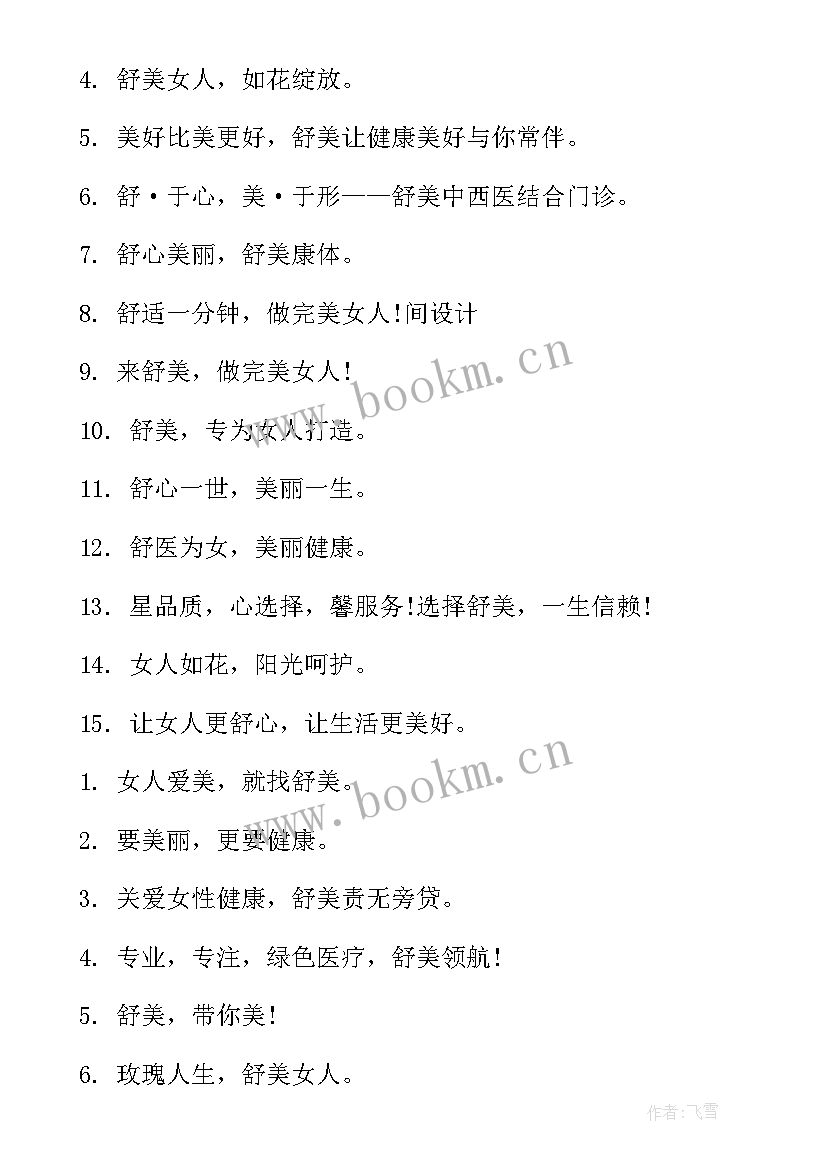 4. 舒美女人，如花绽放。

5. 美好比美更好，舒美让健康美好与你常伴。

6. 舒·于心，美·于形——舒美中西医结合门诊。

7. 舒心美丽，舒美康体。

8. 舒适一分钟，做完美女人!间设计

9. 来舒美，做完美女人!

10. 舒美，专为女人打造。

11. 舒心一世，美丽一生。

12. 舒医为女，美丽健康。

13. 星品质，心选择，馨服务!选择舒美，一生信赖!

14. 女人如花，阳光呵护。

15. 让女人更舒心，让生活更美好。

1. 女人爱美，就找舒美。

2. 要美丽，更要健康。

3. 关爱女性健康，舒美责无旁贷。

4. 专业，专注，绿色医疗，舒美领航!

5. 舒美，带你美!

6. 玫瑰人生，舒美女人。

www.bookm.cn

www.bookm.cn

作者:飞雪